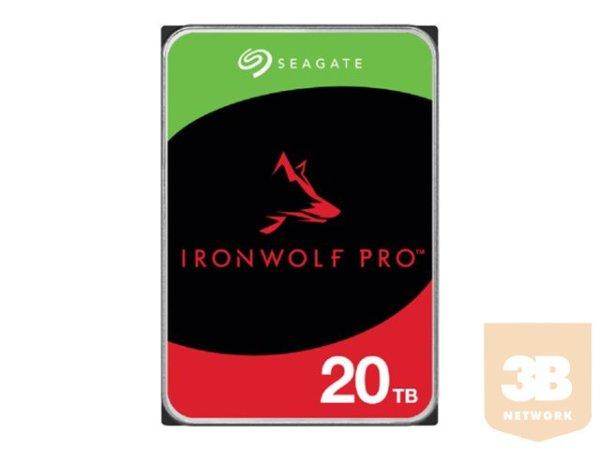 SEAGATE

IRONWOLF PRO™

20 TB

3B
NETWORK